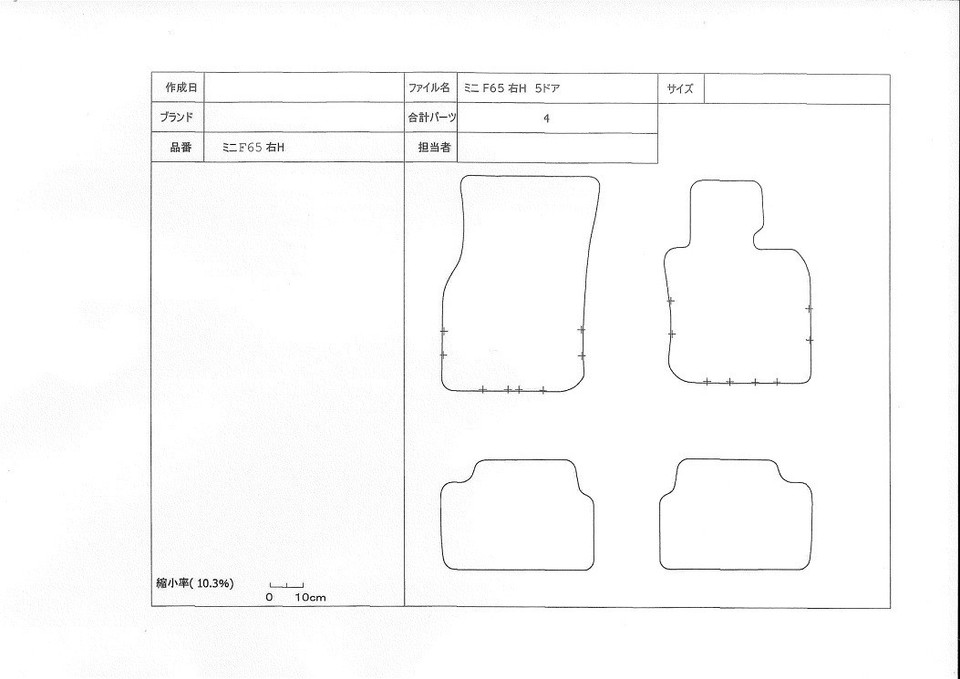 | 作成日 | | ファイル名 | ミニ F65 右H 5ドア | サイズ | |
|---|---|---|---|---|---|
| ブランド | | 合計パーツ | 4 | | |
| 品番 | ミニ F65 右H | 担当者 | | | |

縮小率( 10.3%)

0 10cm